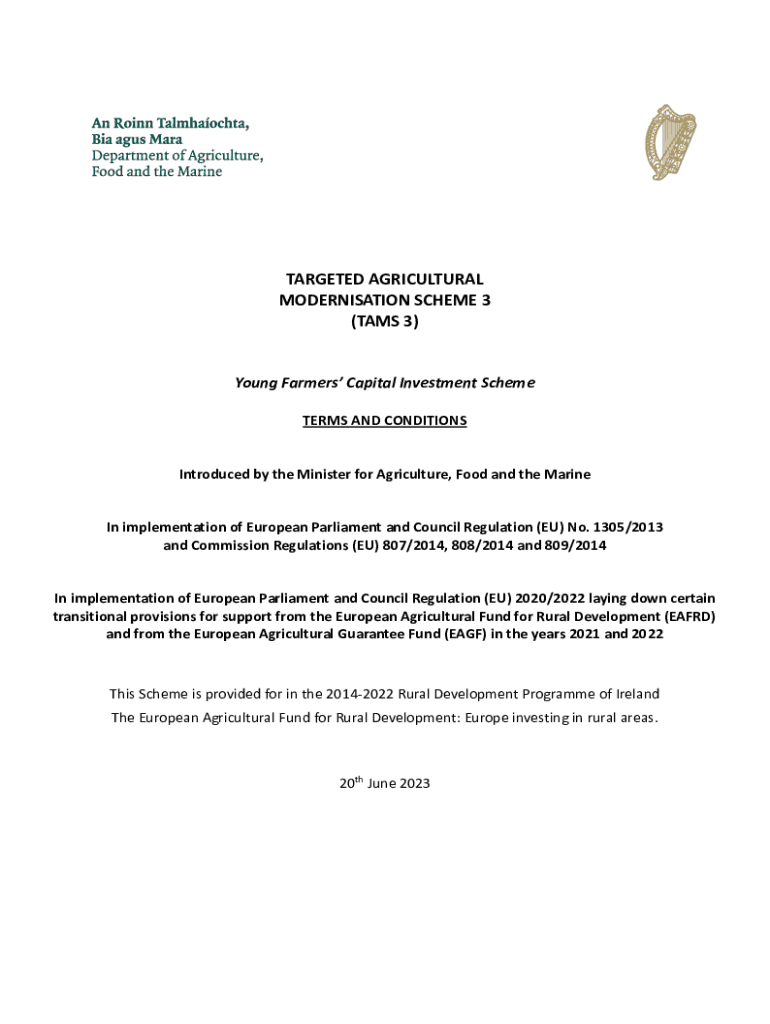 An Roinn Talmhaíochta,
Bia agus Mara
Department of Agriculture,
Food and the Marine

TARGETED AGRICULTURAL
MODERNISATION SCHEME 3
(TAMS 3)

Young Farmers' Capital Investment Scheme

TERMS AND CONDITIONS

Introduced by the Minister for Agriculture, Food and the Marine

In implementation of European Parliament and Council Regulation (EU) No. 1305/2013 and Commission Regulations (EU) 807/2014, 808/2014 and 809/2014

In implementation of European Parliament and Council Regulation (EU) 2020/2022 laying down certain transitional provisions for support from the European Agricultural Fund for Rural Development (EAFRD) and from the European Agricultural Guarantee Fund (EAGF) in the years 2021 and 2022

This Scheme is provided for in the 2014-2022 Rural Development Programme of Ireland

The European Agricultural Fund for Rural Development: Europe investing in rural areas.

20$^{th}$ June 2023